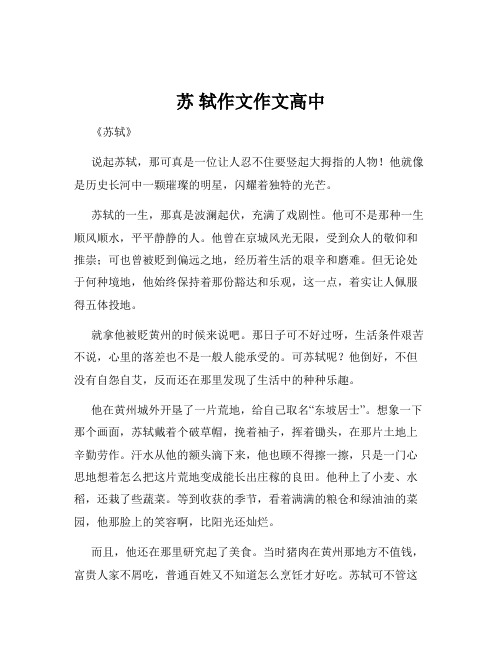 苏 轼作文作文高中

《苏轼》

说起苏轼，那可真是一位让人忍不住要竖起大拇指的人物！他就像是历史长河中一颗璀璨的明星，闪耀着独特的光芒。

苏轼的一生，那真是波澜起伏，充满了戏剧性。他可不是那种一生顺风顺水，平平静静的人。他曾在京城风光无限，受到众人的敬仰和推崇；可也曾被贬到偏远之地，经历着生活的艰辛和磨难。但无论处于何种境地，他始终保持着那份豁达和乐观，这一点，着实让人佩服得五体投地。

就拿他被贬黄州的时候来说吧。那日子可不好过呀，生活条件艰苦不说，心里的落差也不是一般人能承受的。可苏轼呢？他倒好，不但没有自怨自艾，反而还在那里发现了生活中的种种乐趣。

他在黄州城外开垦了一片荒地，给自己取名“东坡居士”。想象一下那个画面，苏轼戴着个破草帽，挽着袖子，挥着锄头，在那片土地上辛勤劳作。汗水从他的额头滴下来，他也顾不得擦一擦，只是一门心思地想着怎么把这片荒地变成能长出庄稼的良田。他种上了小麦、水稻，还栽了些蔬菜。等到收获的季节，看着满满的粮仓和绿油油的菜园，他那脸上的笑容啊，比阳光还灿烂。

而且，他还在那里研究起了美食。当时猪肉在黄州那地方不值钱，富贵人家不屑吃，普通百姓又不知道怎么烹饪才好吃。苏轼可不管这